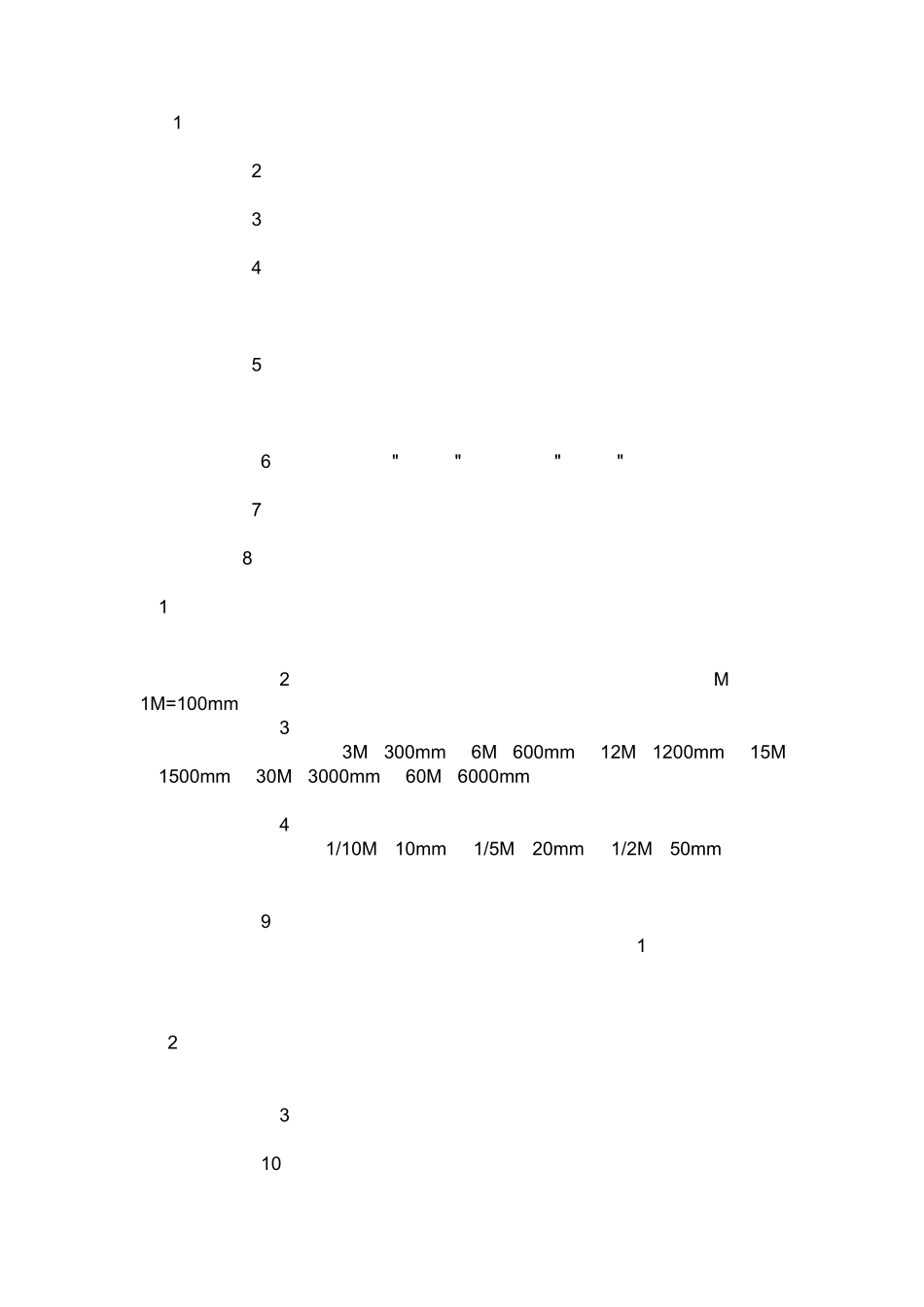 1

2

3

4

5

6 " " " "

7

8

1

2 M 1M=100mm

3 3M 300mm 6M 600mm 12M 1200mm 15M 1500mm 30M 3000mm 60M 6000mm

4 1/10M 10mm 1/5M 20mm 1/2M 50mm

9 1

2

3

10